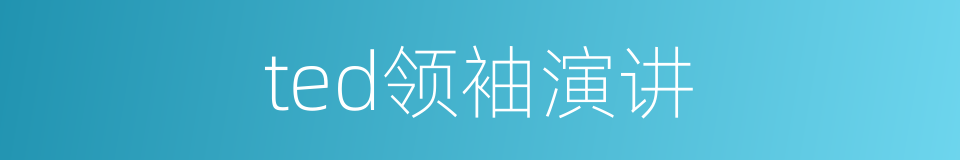 ted领袖演讲